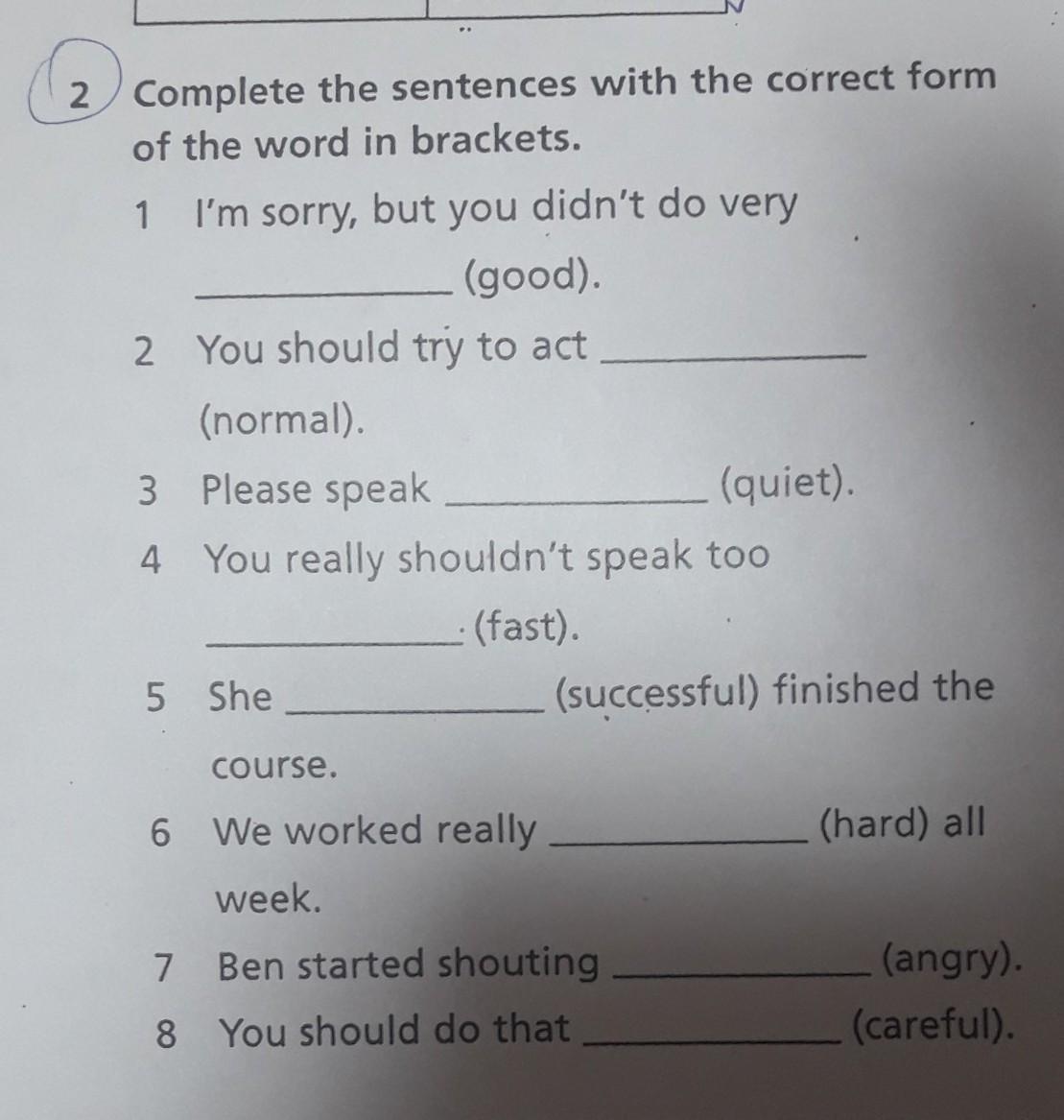 2 Complete the sentences with the correct form of the word in brackets.

1 I'm sorry, but you didn't do very ____ (good).

2 You should try to act ____ (normal).

3 Please speak ____ (quiet).

4 You really shouldn't speak too ____ (fast).

5 She ____ (successful) finished the course.

6 We worked really ____ (hard) all week.

7 Ben started shouting ____ (angry).

8 You should do that ____ (careful).